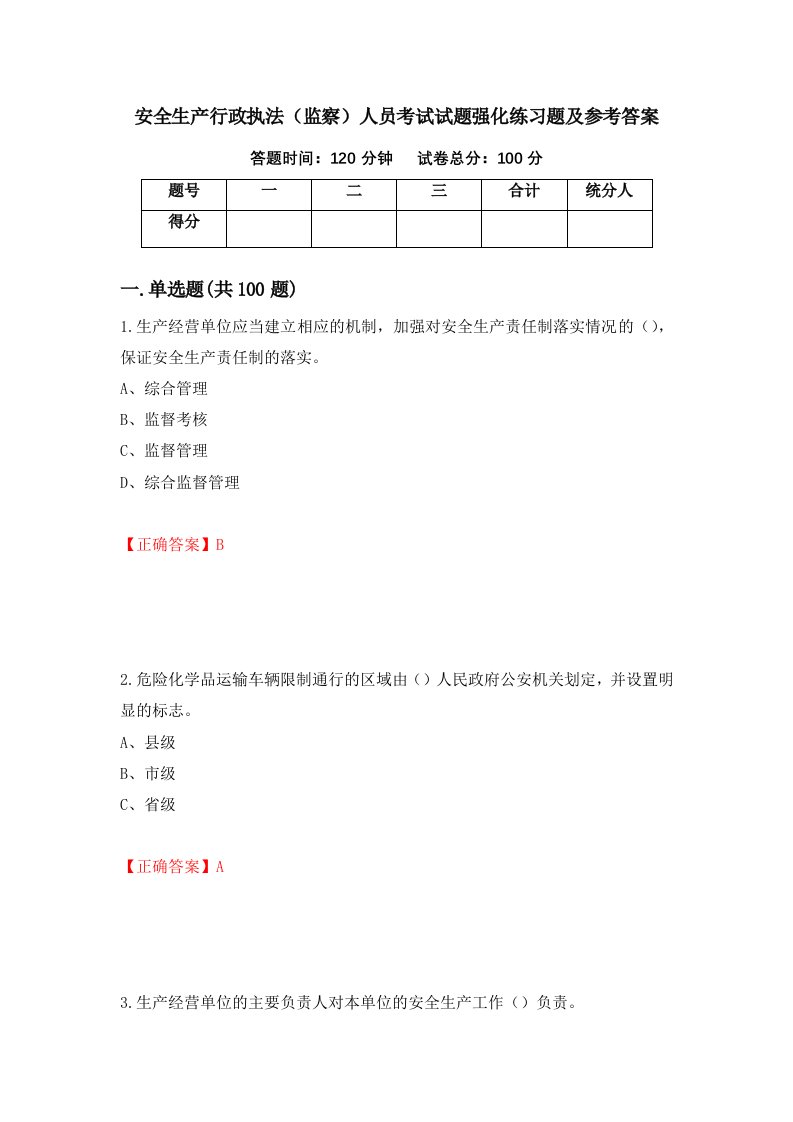 安全生产行政执法（监察）人员考试试题强化练习题及参考答案

答题时间：120 分钟　试卷总分：100 分

| 题号 | 一 | 二 | 三 | 合计 | 统分人 |
|---|---|---|---|---|---|
| 得分 | | | | | |

一.单选题(共 100 题)

1.生产经营单位应当建立相应的机制，加强对安全生产责任制落实情况的（），保证安全生产责任制的落实。

A、综合管理

B、监督考核

C、监督管理

D、综合监督管理

【正确答案】B

2.危险化学品运输车辆限制通行的区域由（）人民政府公安机关划定，并设置明显的标志。

A、县级

B、市级

C、省级

【正确答案】A

3.生产经营单位的主要负责人对本单位的安全生产工作（）负责。